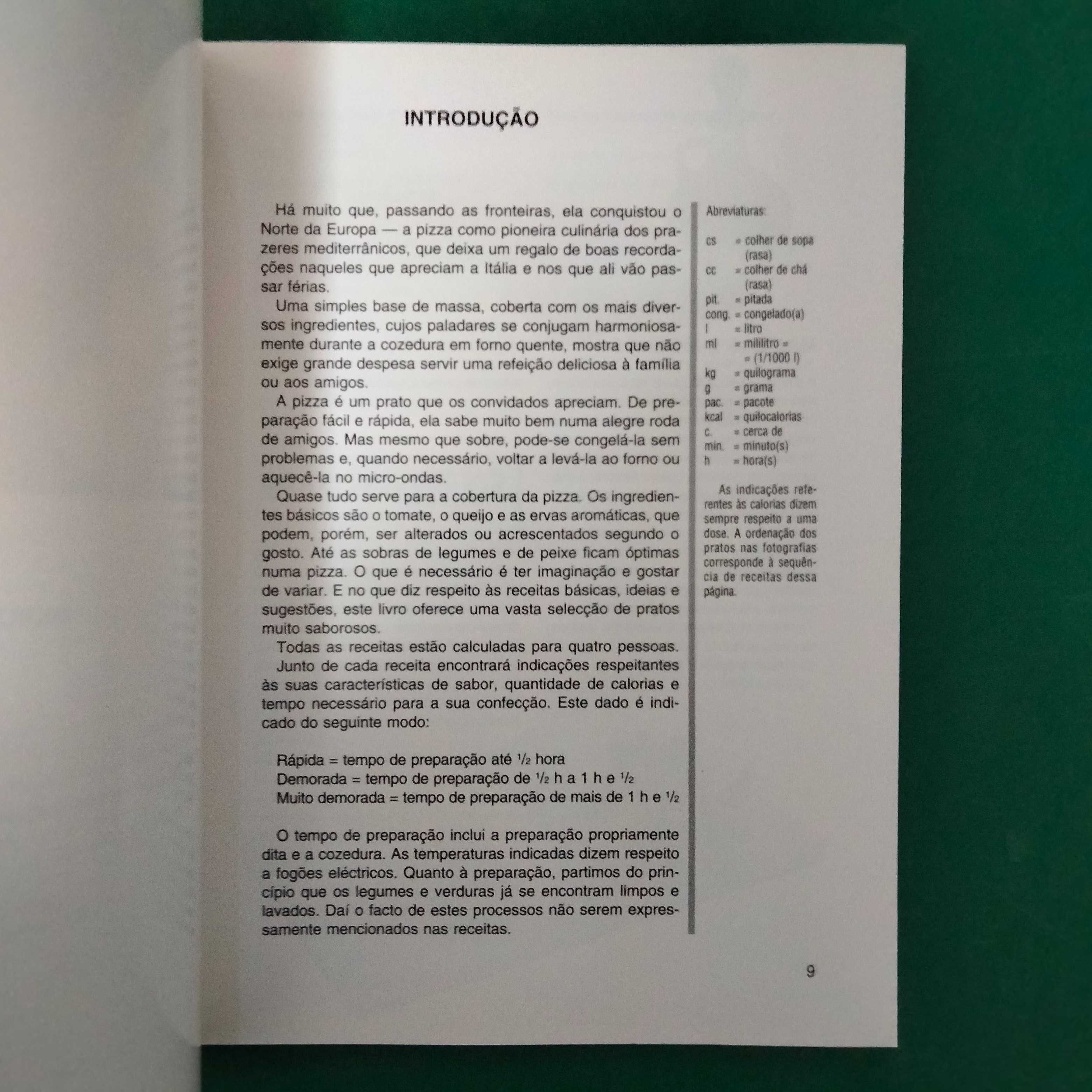 INTRODUÇÃO

Há muito que, passando as fronteiras, ela conquistou o Norte da Europa — a pizza como pioneira culinária dos prazeres mediterrânicos, que deixa um regalo de boas recordações naqueles que apreciam a Itália e nos que ali vão passar férias.

Uma simples base de massa, coberta com os mais diversos ingredientes, cujos paladares se conjugam harmoniosamente durante a cozedura em forno quente, mostra que não exige grande despesa servir uma refeição deliciosa à família ou aos amigos.

A pizza é um prato que os convidados apreciam. De preparação fácil e rápida, ela sabe muito bem numa alegre roda de amigos. Mas mesmo que sobre, pode-se congelá-la sem problemas e, quando necessário, voltar a levá-la ao forno ou aquecê-la no micro-ondas.

Quase tudo serve para a cobertura da pizza. Os ingredientes básicos são o tomate, o queijo e as ervas aromáticas, que podem, porém, ser alterados ou acrescentados segundo o gosto. Até as sobras de legumes e de peixe ficam óptimas numa pizza. O que é necessário é ter imaginação e gostar de variar. E no que diz respeito às receitas básicas, ideias e sugestões, este livro oferece uma vasta selecção de pratos muito saborosos.

Todas as receitas estão calculadas para quatro pessoas.

Junto de cada receita encontrará indicações respeitantes às suas características de sabor, quantidade de calorias e tempo necessário para a sua confecção. Este dado é indicado do seguinte modo:

Rápida = tempo de preparação até $\frac{1}{2}$ hora
Demorada = tempo de preparação de $\frac{1}{2}$ h a 1 h e $\frac{1}{2}$
Muito demorada = tempo de preparação de mais de 1 h e $\frac{1}{2}$

O tempo de preparação inclui a preparação propriamente dita e a cozedura. As temperaturas indicadas dizem respeito a fogões eléctricos. Quanto à preparação, partimos do princípio que os legumes e verduras já se encontram limpos e lavados. Daí o facto de estes processos não serem expressamente mencionados nas receitas.

Abreviaturas:

cs = colher de sopa (rasa)
cc = colher de chá (rasa)
pit. = pitada
cong. = congelado(a)
l = litro
ml = mililitro = = (1/1000 l)
kg = quilograma
g = grama
pac. = pacote
kcal = quilocalorias
c. = cerca de
min. = minuto(s)
h = hora(s)

As indicações referentes às calorias dizem sempre respeito a uma dose. A ordenação dos pratos nas fotografias corresponde à sequência de receitas dessa página.

9